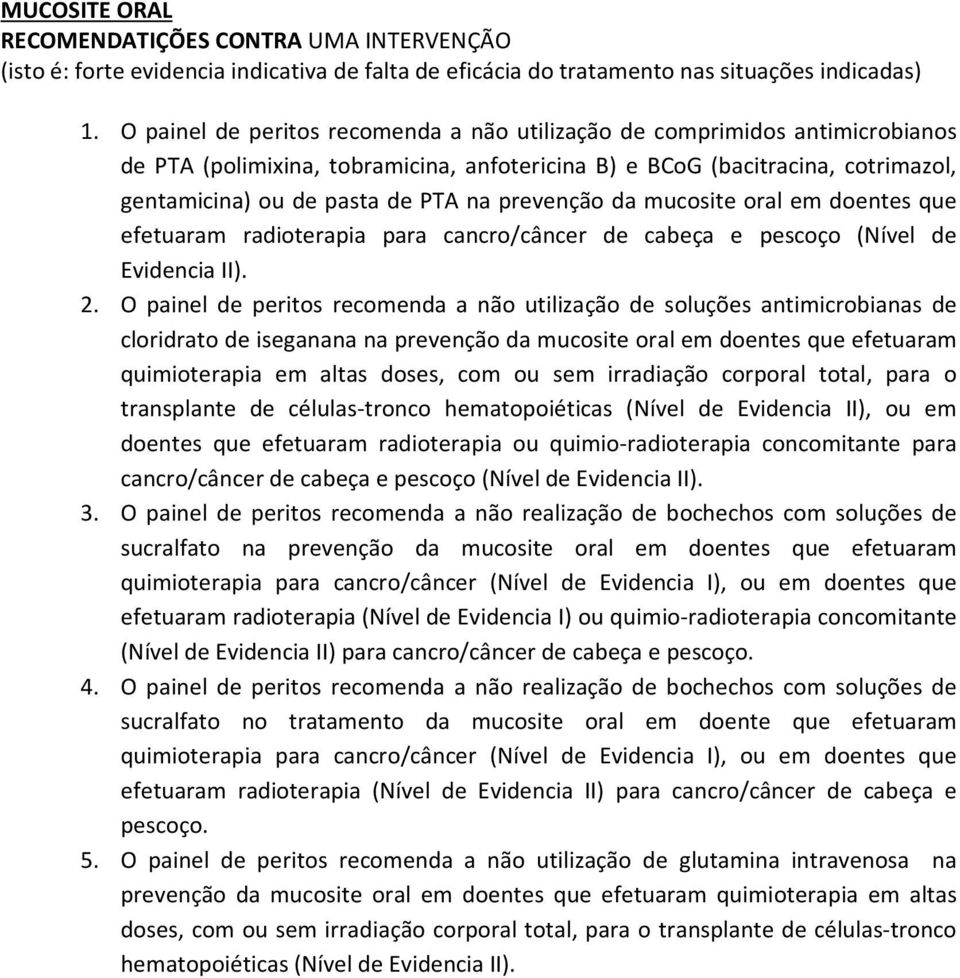 MUCOSITE ORAL
RECOMENDATIÇÕES CONTRA UMA INTERVENÇÃO
(isto é: forte evidencia indicativa de falta de eficácia do tratamento nas situações indicadas)

1. O painel de peritos recomenda a não utilização de comprimidos antimicrobianos de PTA (polimixina, tobramicina, anfotericina B) e BCoG (bacitracina, cotrimazol, gentamicina) ou de pasta de PTA na prevenção da mucosite oral em doentes que efetuaram radioterapia para cancro/câncer de cabeça e pescoço (Nível de Evidencia II).
2. O painel de peritos recomenda a não utilização de soluções antimicrobianas de cloridrato de iseganana na prevenção da mucosite oral em doentes que efetuaram quimioterapia em altas doses, com ou sem irradiação corporal total, para o transplante de células-tronco hematopoiéticas (Nível de Evidencia II), ou em doentes que efetuaram radioterapia ou quimio-radioterapia concomitante para cancro/câncer de cabeça e pescoço (Nível de Evidencia II).
3. O painel de peritos recomenda a não realização de bochechos com soluções de sucralfato na prevenção da mucosite oral em doentes que efetuaram quimioterapia para cancro/câncer (Nível de Evidencia I), ou em doentes que efetuaram radioterapia (Nível de Evidencia I) ou quimio-radioterapia concomitante (Nível de Evidencia II) para cancro/câncer de cabeça e pescoço.
4. O painel de peritos recomenda a não realização de bochechos com soluções de sucralfato no tratamento da mucosite oral em doente que efetuaram quimioterapia para cancro/câncer (Nível de Evidencia I), ou em doentes que efetuaram radioterapia (Nível de Evidencia II) para cancro/câncer de cabeça e pescoço.
5. O painel de peritos recomenda a não utilização de glutamina intravenosa na prevenção da mucosite oral em doentes que efetuaram quimioterapia em altas doses, com ou sem irradiação corporal total, para o transplante de células-tronco hematopoiéticas (Nível de Evidencia II).